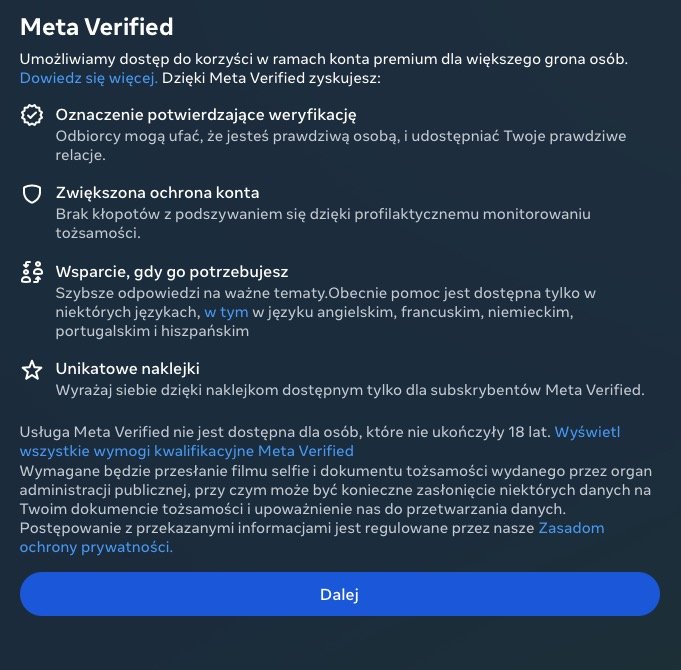 Meta Verified

Umożliwiamy dostęp do korzyści w ramach konta premium dla większego grona osób. Dowiedz się więcej. Dzięki Meta Verified zyskujesz:

Oznaczenie potwierdzające weryfikację
Odbiorcy mogą ufać, że jesteś prawdziwą osobą, i udostępniać Twoje prawdziwe relacje.

Zwiększona ochrona konta
Brak kłopotów z podszywaniem się dzięki profilaktycznemu monitorowaniu tożsamości.

Wsparcie, gdy go potrzebujesz
Szybsze odpowiedzi na ważne tematy.Obecnie pomoc jest dostępna tylko w niektórych językach, w tym w języku angielskim, francuskim, niemieckim, portugalskim i hiszpańskim

Unikatowe naklejki
Wyrażaj siebie dzięki naklejkom dostępnym tylko dla subskrybentów Meta Verified.

Usługa Meta Verified nie jest dostępna dla osób, które nie ukończyły 18 lat. Wyświetl wszystkie wymogi kwalifikacyjne Meta Verified
Wymagane będzie przesłanie filmu selfie i dokumentu tożsamości wydanego przez organ administracji publicznej, przy czym może być konieczne zasłonięcie niektórych danych na Twoim dokumencie tożsamości i upoważnienie nas do przetwarzania danych. Postępowanie z przekazanymi informacjami jest regulowane przez nasze Zasadom ochrony prywatności.

Dalej